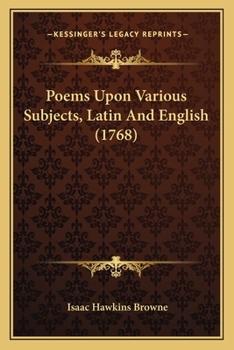 —KESSINGER'S LEGACY REPRINTS—

Poems Upon Various Subjects, Latin And English (1768)

Isaac Hawkins Browne